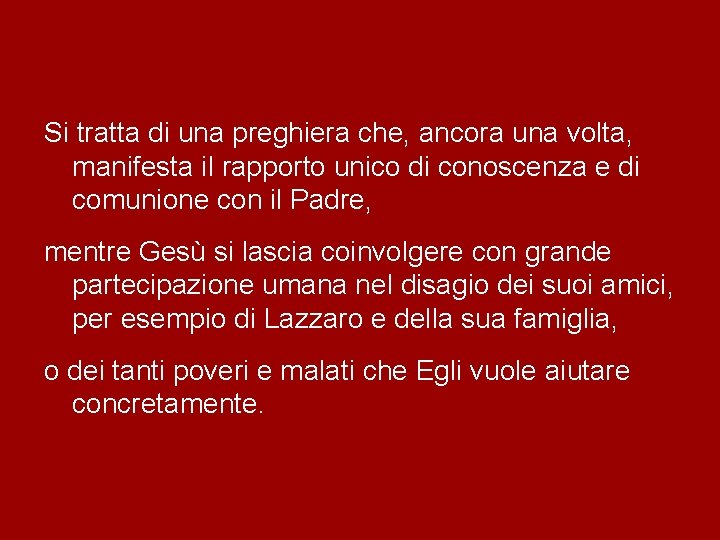 Si tratta di una preghiera che, ancora una volta, manifesta il rapporto unico di conoscenza e di comunione con il Padre,

mentre Gesù si lascia coinvolgere con grande partecipazione umana nel disagio dei suoi amici, per esempio di Lazzaro e della sua famiglia,

o dei tanti poveri e malati che Egli vuole aiutare concretamente.